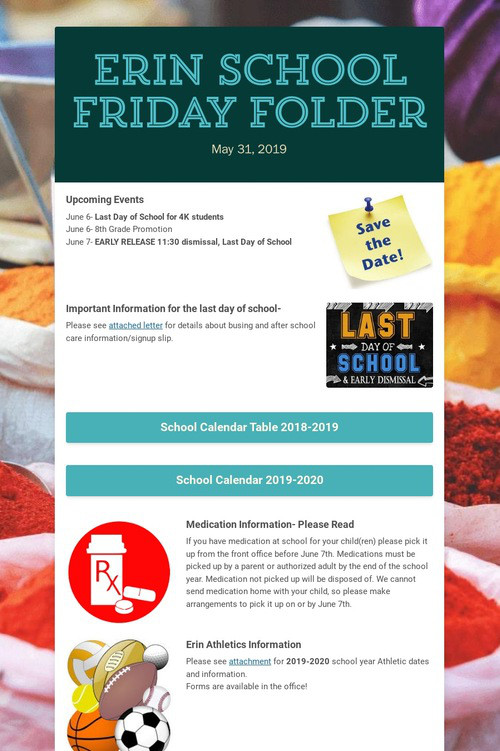 ERIN SCHOOL FRIDAY FOLDER

May 31, 2019

Upcoming Events

June 6- Last Day of School for 4K students
June 6- 8th Grade Promotion
June 7- EARLY RELEASE 11:30 dismissal, Last Day of School

Save the Date!

Important Information for the last day of school-

Please see attached letter for details about busing and after school care information/signup slip.

LAST DAY OF SCHOOL & EARLY DISMISSAL

School Calendar Table 2018-2019

School Calendar 2019-2020

Rx

Medication Information- Please Read

If you have medication at school for your child(ren) please pick it up from the front office before June 7th. Medications must be picked up by a parent or authorized adult by the end of the school year. Medication not picked up will be disposed of. We cannot send medication home with your child, so please make arrangements to pick it up on or by June 7th.

Erin Athletics Information

Please see attachment for 2019-2020 school year Athletic dates and information.
Forms are available in the office!